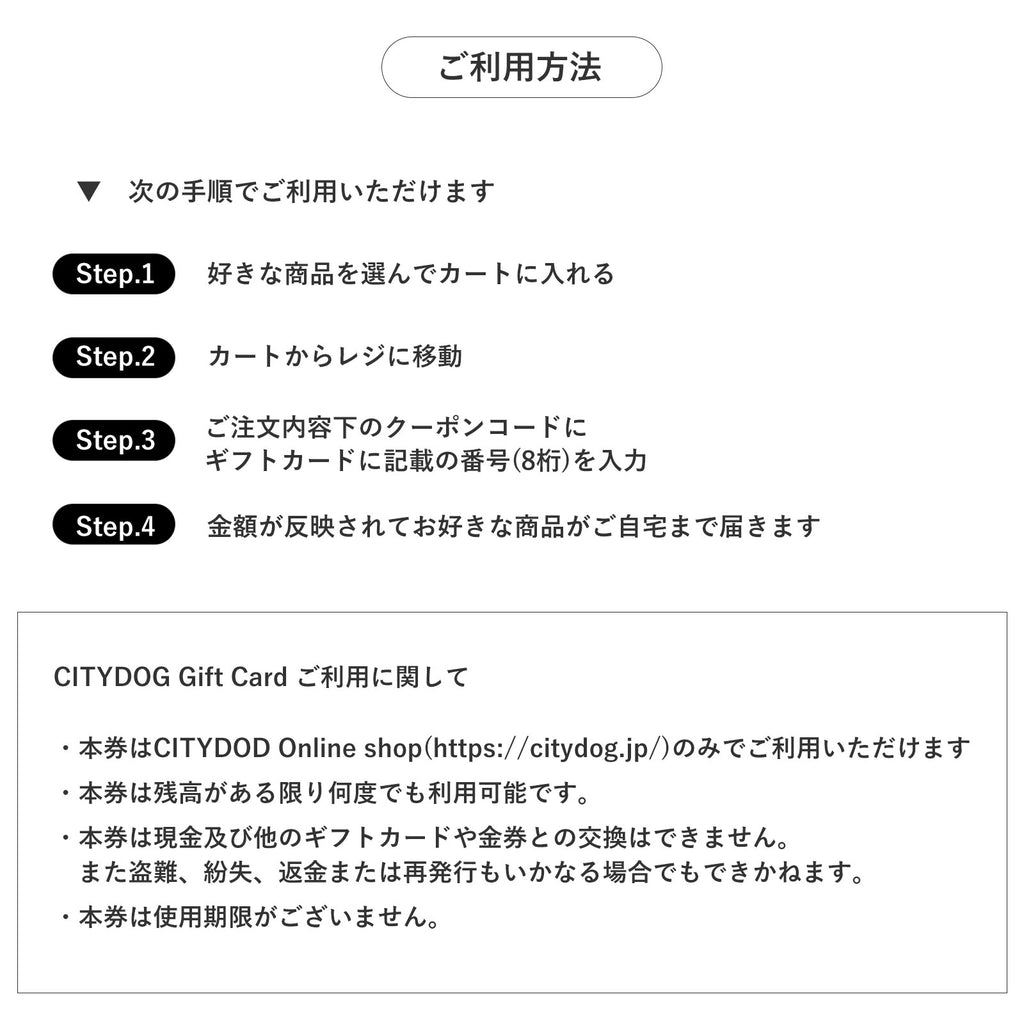 ご利用方法

▼ 次の手順でご利用いただけます

Step.1 好きな商品を選んでカートに入れる

Step.2 カートからレジに移動

Step.3 ご注文内容下のクーポンコードに
ギフトカードに記載の番号(8桁)を入力

Step.4 金額が反映されてお好きな商品がご自宅まで届きます

CITYDOG Gift Card ご利用に関して

・本券はCITYDOD Online shop(https://citydog.jp/)のみでご利用いただけます

・本券は残高がある限り何度でも利用可能です。

・本券は現金及び他のギフトカードや金券との交換はできません。
また盗難、紛失、返金または再発行もいかなる場合でもできかねます。

・本券は使用期限がございません。